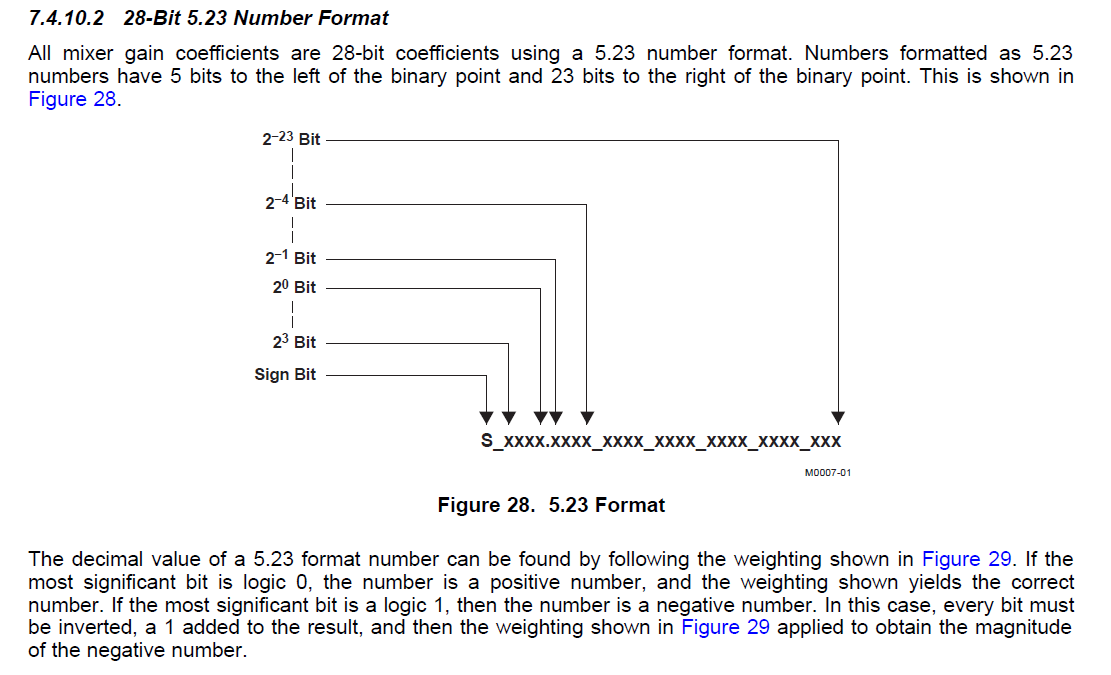 7.4.10.2 28-Bit 5.23 Number Format

All mixer gain coefficients are 28-bit coefficients using a 5.23 number format. Numbers formatted as 5.23 numbers have 5 bits to the left of the binary point and 23 bits to the right of the binary point. This is shown in Figure 28.

$2^{-23}$ Bit

$2^{-4}$ Bit

$2^{-1}$ Bit

$2^{0}$ Bit

$2^{3}$ Bit

Sign Bit

S_xxxx.xxxx_xxxx_xxxx_xxxx_xxxx_xxx

M0007-01

Figure 28. 5.23 Format

The decimal value of a 5.23 format number can be found by following the weighting shown in Figure 29. If the most significant bit is logic 0, the number is a positive number, and the weighting shown yields the correct number. If the most significant bit is a logic 1, then the number is a negative number. In this case, every bit must be inverted, a 1 added to the result, and then the weighting shown in Figure 29 applied to obtain the magnitude of the negative number.